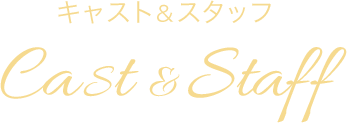 キャスト＆スタッフ

Cast & Staff